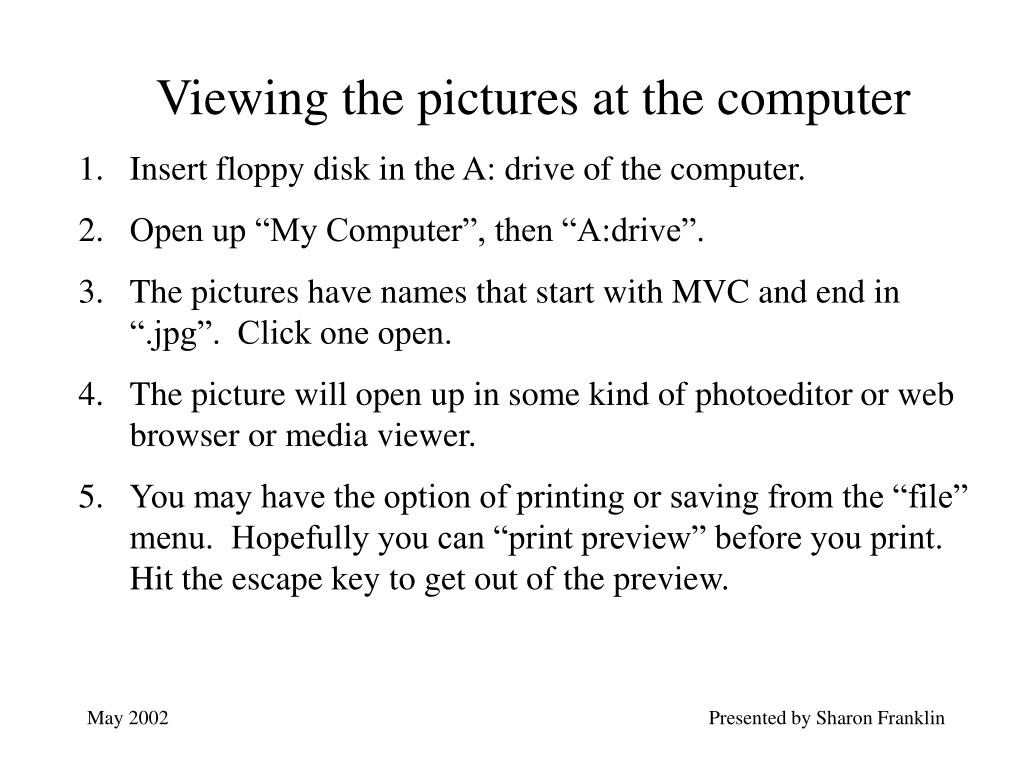 Viewing the pictures at the computer

1. Insert floppy disk in the A: drive of the computer.
2. Open up “My Computer”, then “A:drive”.
3. The pictures have names that start with MVC and end in “.jpg”. Click one open.
4. The picture will open up in some kind of photoeditor or web browser or media viewer.
5. You may have the option of printing or saving from the “file” menu. Hopefully you can “print preview” before you print. Hit the escape key to get out of the preview.

May 2002

Presented by Sharon Franklin